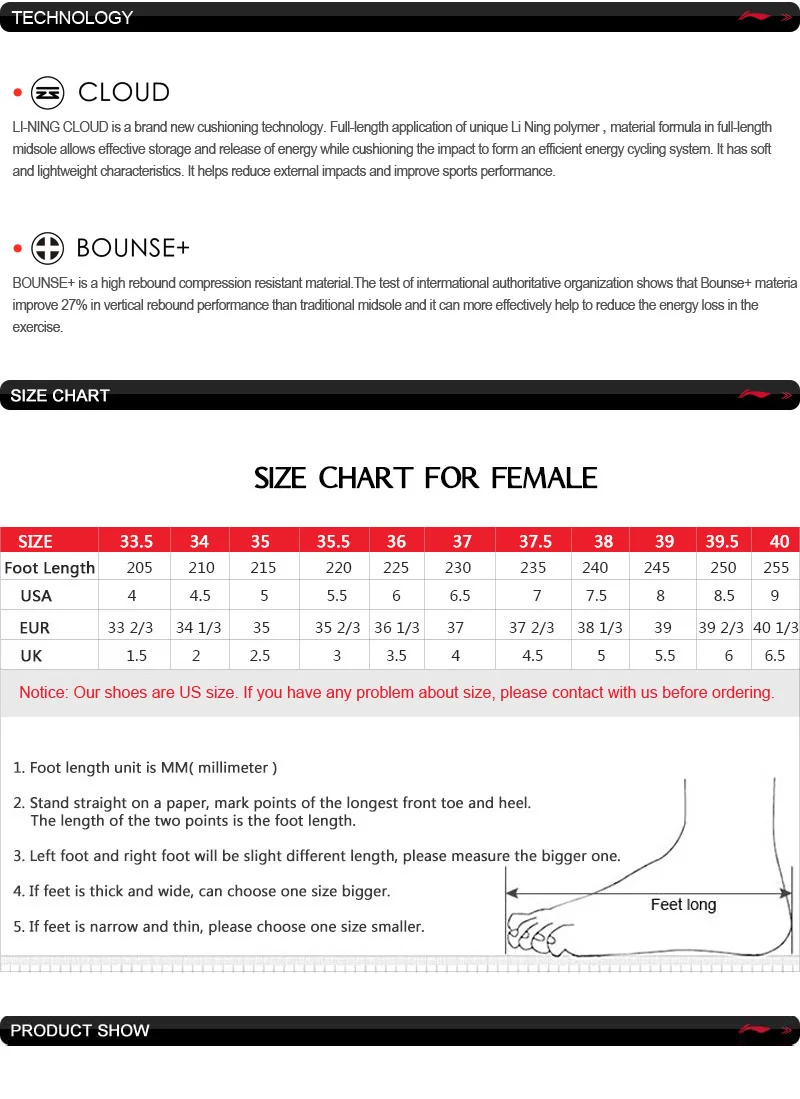 TECHNOLOGY

CLOUD

LI-NING CLOUD is a brand new cushioning technology. Full-length application of unique Li Ning polymer , material formula in full-length midsole allows effective storage and release of energy while cushioning the impact to form an efficient energy cycling system. It has soft and lightweight characteristics. It helps reduce external impacts and improve sports performance.

BOUNSE+

BOUNSE+ is a high rebound compression resistant material.The test of international authoritative organization shows that Bounse+ materia improve 27% in vertical rebound performance than traditional midsole and it can more effectively help to reduce the energy loss in the exercise.

SIZE CHART

SIZE CHART FOR FEMALE

| SIZE | 33.5 | 34 | 35 | 35.5 | 36 | 37 | 37.5 | 38 | 39 | 39.5 | 40 |
|---|---|---|---|---|---|---|---|---|---|---|---|
| Foot Length | 205 | 210 | 215 | 220 | 225 | 230 | 235 | 240 | 245 | 250 | 255 |
| USA | 4 | 4.5 | 5 | 5.5 | 6 | 6.5 | 7 | 7.5 | 8 | 8.5 | 9 |
| EUR | 33 2/3 | 34 1/3 | 35 | 35 2/3 | 36 1/3 | 37 | 37 2/3 | 38 1/3 | 39 | 39 2/3 | 40 1/3 |
| UK | 1.5 | 2 | 2.5 | 3 | 3.5 | 4 | 4.5 | 5 | 5.5 | 6 | 6.5 |

Notice: Our shoes are US size. If you have any problem about size, please contact with us before ordering.

1. Foot length unit is MM( millimeter )

2. Stand straight on a paper, mark points of the longest front toe and heel. The length of the two points is the foot length.

3. Left foot and right foot will be slight different length, please measure the bigger one.

4. If feet is thick and wide, can choose one size bigger.

5. If feet is narrow and thin, please choose one size smaller.

Feet long

PRODUCT SHOW